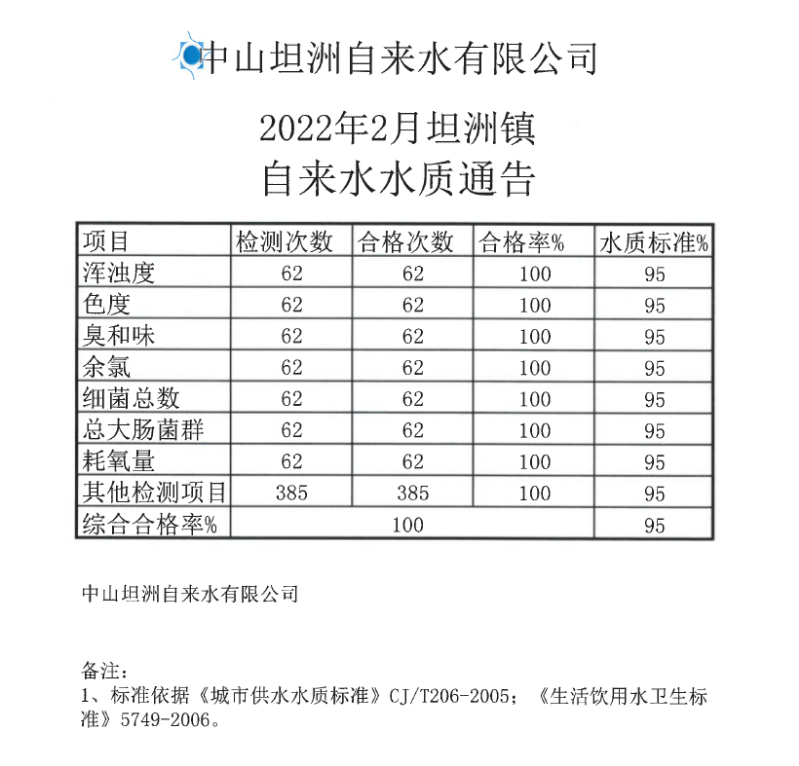 中山坦洲自来水有限公司

2022年2月坦洲镇
自来水水质通告

| 项目 | 检测次数 | 合格次数 | 合格率% | 水质标准% |
|---|---|---|---|---|
| 浑浊度 | 62 | 62 | 100 | 95 |
| 色度 | 62 | 62 | 100 | 95 |
| 臭和味 | 62 | 62 | 100 | 95 |
| 余氯 | 62 | 62 | 100 | 95 |
| 细菌总数 | 62 | 62 | 100 | 95 |
| 总大肠菌群 | 62 | 62 | 100 | 95 |
| 耗氧量 | 62 | 62 | 100 | 95 |
| 其他检测项目 | 385 | 385 | 100 | 95 |
| 综合合格率% | 100 | | | 95 |

中山坦洲自来水有限公司

备注：
1、标准依据《城市供水水质标准》CJ/T206-2005；《生活饮用水卫生标准》5749-2006。